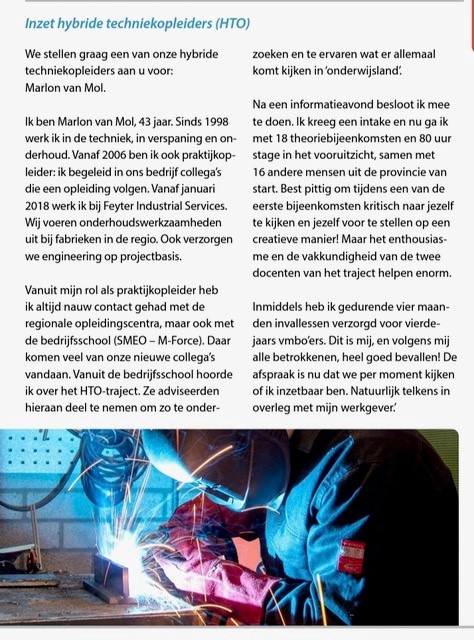 Inzet hybride techniekopleiders (HTO)

We stellen graag een van onze hybride techniekopleiders aan u voor: Marlon van Mol.

Ik ben Marlon van Mol, 43 jaar. Sinds 1998 werk ik in de techniek, in verspaning en onderhoud. Vanaf 2006 ben ik ook praktijkopleider: ik begeleid in ons bedrijf collega's die een opleiding volgen. Vanaf januari 2018 werk ik bij Feyter Industrial Services. Wij voeren onderhoudswerkzaamheden uit bij fabrieken in de regio. Ook verzorgen we engineering op projectbasis.

Vanuit mijn rol als praktijkopleider heb ik altijd nauw contact gehad met de regionale opleidingscentra, maar ook met de bedrijfsschool (SMEO – M-Force). Daar komen veel van onze nieuwe collega's vandaan. Vanuit de bedrijfsschool hoorde ik over het HTO-traject. Ze adviseerden hieraan deel te nemen om zo te onderzoeken en te ervaren wat er allemaal komt kijken in 'onderwijsland'.

Na een informatieavond besloot ik mee te doen. Ik kreeg een intake en nu ga ik met 18 theoriebijeenkomsten en 80 uur stage in het vooruitzicht, samen met 16 andere mensen uit de provincie van start. Best pittig om tijdens een van de eerste bijeenkomsten kritisch naar jezelf te kijken en jezelf voor te stellen op een creatieve manier! Maar het enthousiasme en de vakkundigheid van de twee docenten van het traject helpen enorm.

Inmiddels heb ik gedurende vier maanden invallessen verzorgd voor vierdejaars vmbo'ers. Dit is mij, en volgens mij alle betrokkenen, heel goed bevallen! De afspraak is nu dat we per moment kijken of ik inzetbaar ben. Natuurlijk telkens in overleg met mijn werkgever.'